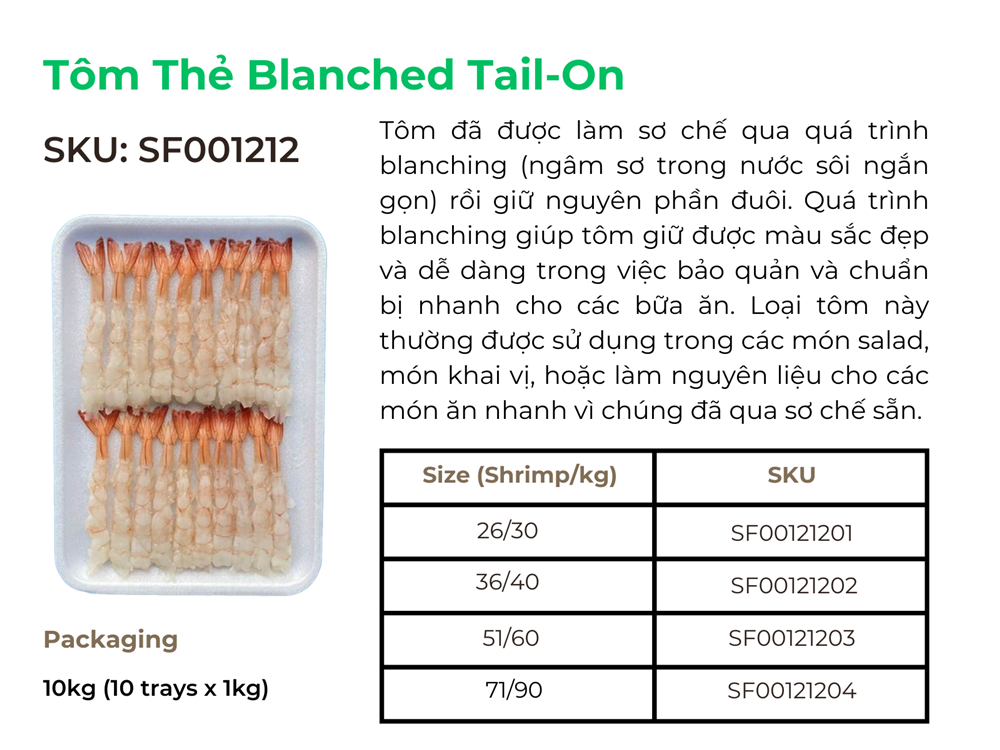 Tôm Thẻ Blanched Tail-On

SKU: SF001212

Packaging

10kg (10 trays x 1kg)

Tôm đã được làm sơ chế qua quá trình blanching (ngâm sơ trong nước sôi ngắn gọn) rồi giữ nguyên phần đuôi. Quá trình blanching giúp tôm giữ được màu sắc đẹp và dễ dàng trong việc bảo quản và chuẩn bị nhanh cho các bữa ăn. Loại tôm này thường được sử dụng trong các món salad, món khai vị, hoặc làm nguyên liệu cho các món ăn nhanh vì chúng đã qua sơ chế sẵn.

| Size (Shrimp/kg) | SKU |
|---|---|
| 26/30 | SF00121201 |
| 36/40 | SF00121202 |
| 51/60 | SF00121203 |
| 71/90 | SF00121204 |